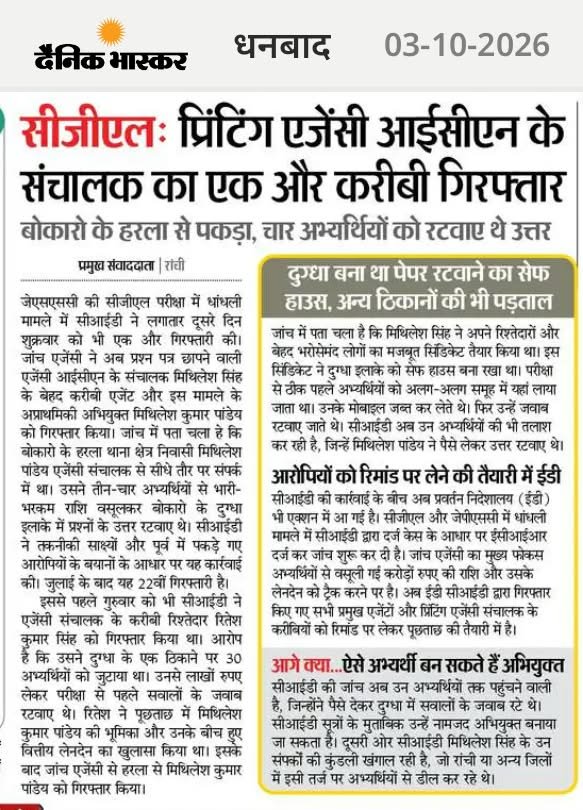 दैनिक भास्कर धनबाद 03-10-2026

सीजीएल: प्रिंटिंग एजेंसी आईसीएन के संचालक का एक और करीबी गिरफ्तार

बोकारो के हरला से पकड़ा, चार अभ्यर्थियों को रटवाए थे उत्तर

प्रमुख संवाददाता | रांची

जेएसएससी की सीजीएल परीक्षा में धांधली मामले में सीआईडी ने लगातार दूसरे दिन शुक्रवार को भी एक और गिरफ्तारी की। जांच एजेंसी ने अब प्रश्न पत्र छापने वाली एजेंसी आईसीएन के संचालक मिथिलेश सिंह के बेहद करीबी एजेंट और इस मामले के अप्राथमिकी अभियुक्त मिथिलेश कुमार पांडेय को गिरफ्तार किया। जांच में पता चला है कि बोकारो के हरला थाना क्षेत्र निवासी मिथिलेश पांडेय एजेंसी संचालक से सीधे तौर पर संपर्क में था। उसने तीन-चार अभ्यर्थियों से भारी-भरकम राशि वसूलकर बोकारो के दुग्धा इलाके में प्रश्नों के उत्तर रटवाए थे। सीआईडी ने तकनीकी साक्ष्यों और पूर्व में पकड़े गए आरोपियों के बयानों के आधार पर यह कार्रवाई की। जुलाई के बाद यह 22वीं गिरफ्तारी है।

इससे पहले गुरुवार को भी सीआईडी ने एजेंसी संचालक के करीबी रिश्तेदार रितेश कुमार सिंह को गिरफ्तार किया था। आरोप है कि उसने दुग्धा के एक ठिकाने पर 30 अभ्यर्थियों को जुटाया था। उनसे लाखों रुपए लेकर परीक्षा से पहले सवालों के जवाब रटवाए थे। रितेश ने पूछताछ में मिथिलेश कुमार पांडेय की भूमिका और उनके बीच हुए वित्तीय लेनदेन का खुलासा किया था। इसके बाद जांच एजेंसी से हरला से मिथिलेश कुमार पांडेय को गिरफ्तार किया।

दुग्धा बना था पेपर रटवाने का सेफ हाउस, अन्य ठिकानों की भी पड़ताल

जांच में पता चला है कि मिथिलेश सिंह ने अपने रिश्तेदारों और बेहद भरोसेमंद लोगों का मजबूत सिंडिकेट तैयार किया था। इस सिंडिकेट ने दुग्धा इलाके को सेफ हाउस बना रखा था। परीक्षा से ठीक पहले अभ्यर्थियों को अलग-अलग समूह में यहां लाया जाता था। उनके मोबाइल जब्त कर लेते थे। फिर उन्हें जवाब रटवाए जाते थे। सीआईडी अब उन अभ्यर्थियों की भी तलाश कर रही है, जिन्हें मिथिलेश पांडेय ने पैसे लेकर उत्तर रटवाए थे।

आरोपियों को रिमांड पर लेने की तैयारी में ईडी

सीआईडी की कार्रवाई के बीच अब प्रवर्तन निदेशालय (ईडी) भी एक्शन में आ गई है। सीजीएल और जेपीएससी में धांधली मामले में सीआईडी द्वारा दर्ज केस के आधार पर ईसीआईआर दर्ज कर जांच शुरू कर दी है। जांच एजेंसी का मुख्य फोकस अभ्यर्थियों से वसूली गई करोड़ों रुपए की राशि और उसके लेनदेन को ट्रैक करने पर है। अब ईडी सीआईडी द्वारा गिरफ्तार किए गए सभी प्रमुख एजेंटों और प्रिंटिंग एजेंसी संचालक के करीबियों को रिमांड पर लेकर पूछताछ की तैयारी में है।

आगे क्या...ऐसे अभ्यर्थी बन सकते हैं अभियुक्त

सीआईडी की जांच अब उन अभ्यर्थियों तक पहुंचने वाली है, जिन्होंने पैसे देकर दुग्धा में सवालों के जवाब रटे थे। सीआईडी सूत्रों के मुताबिक उन्हें नामजद अभियुक्त बनाया जा सकता है। दूसरी ओर सीआईडी मिथिलेश सिंह के उन संपर्कों की कुंडली खंगाल रही है, जो रांची या अन्य जिलों में इसी तर्ज पर अभ्यर्थियों से डील कर रहे थे।